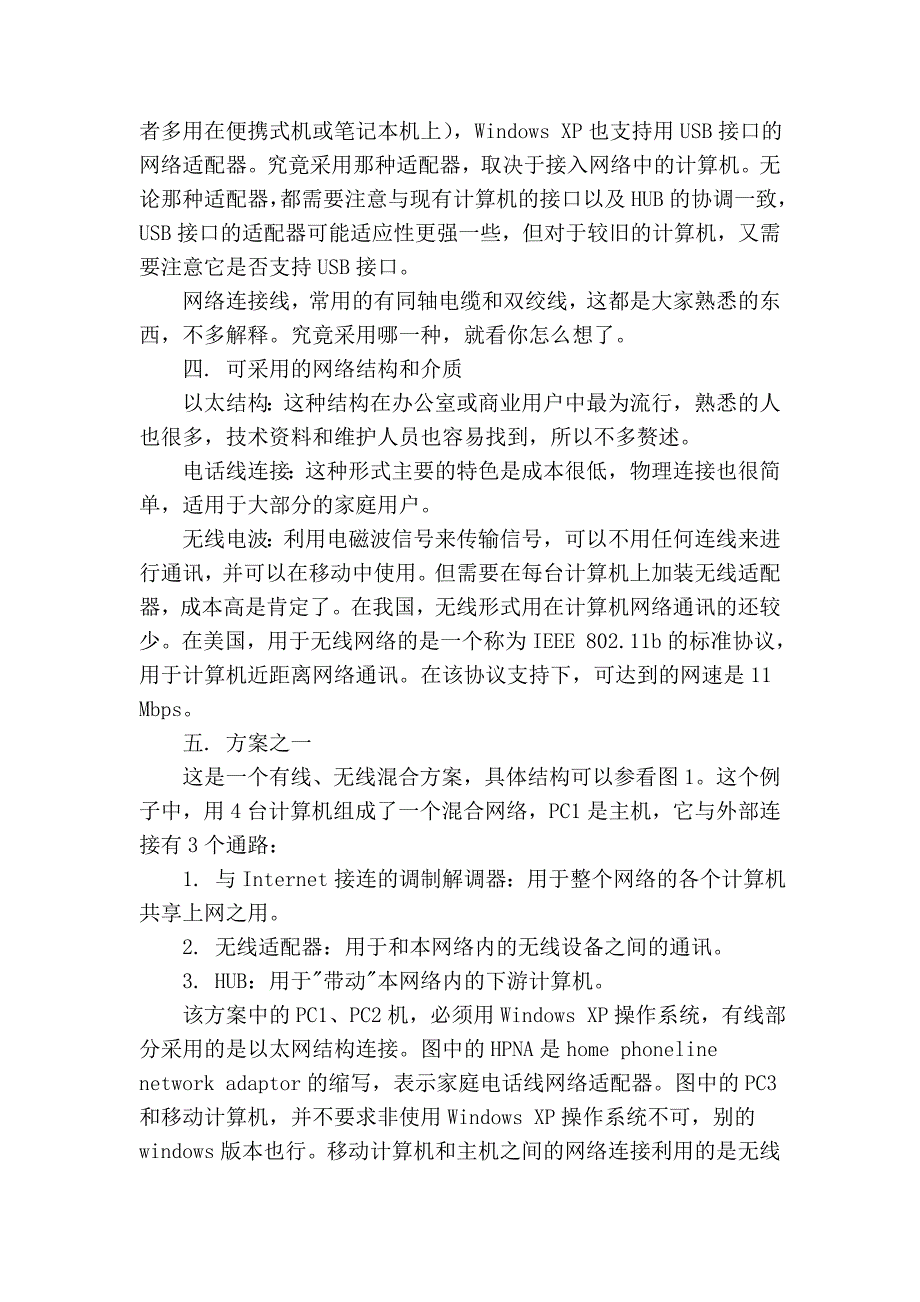 者多用在便携式机或笔记本机上），Windows XP 也支持用 USB 接口的网络适配器。究竟采用那种适配器，取决于接入网络中的计算机。无论那种适配器，都需要注意与现有计算机的接口以及 HUB 的协调一致，USB 接口的适配器可能适应性更强一些，但对于较旧的计算机，又需要注意它是否支持 USB 接口。

网络连接线，常用的有同轴电缆和双绞线，这都是大家熟悉的东西，不多解释。究竟采用哪一种，就看你怎么想了。

四. 可采用的网络结构和介质

以太结构：这种结构在办公室或商业用户中最为流行，熟悉的人也很多，技术资料和维护人员也容易找到，所以不多赘述。

电话线连接：这种形式主要的特色是成本很低，物理连接也很简单，适用于大部分的家庭用户。

无线电波：利用电磁波信号来传输信号，可以不用任何连线来进行通讯，并可以在移动中使用。但需要在每台计算机上加装无线适配器，成本高是肯定了。在我国，无线形式用在计算机网络通讯的还较少。在美国，用于无线网络的是一个称为 IEEE 802.11b 的标准协议，用于计算机近距离网络通讯。在该协议支持下，可达到的网速是 11 Mbps。

五. 方案之一

这是一个有线、无线混合方案，具体结构可以参看图 1。这个例子中，用 4 台计算机组成了一个混合网络，PC1 是主机，它与外部连接有 3 个通路：

1. 与 Internet 接连的调制解调器：用于整个网络的各个计算机共享上网之用。

2. 无线适配器：用于和本网络内的无线设备之间的通讯。

3. HUB：用于"带动"本网络内的下游计算机。

该方案中的 PC1、PC2 机，必须用 Windows XP 操作系统，有线部分采用的是以太网结构连接。图中的 HPNA 是 home phoneline network adaptor 的缩写，表示家庭电话线网络适配器。图中的 PC3 和移动计算机，并不要求非使用 Windows XP 操作系统不可，别的 windows 版本也行。移动计算机和主机之间的网络连接利用的是无线